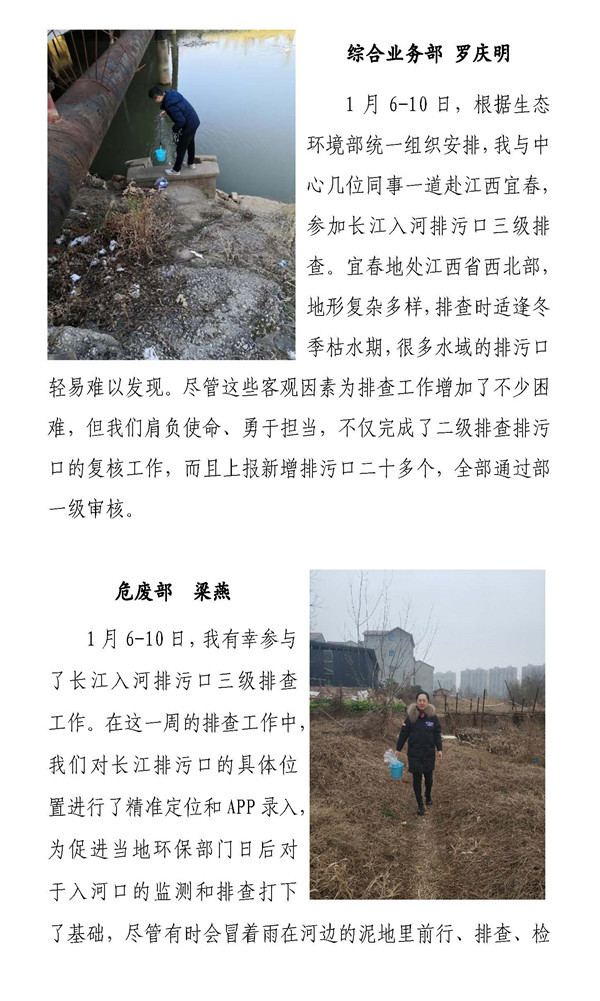 综合业务部 罗庆明

1月6-10日，根据生态环境部统一组织安排，我与中心几位同事一道赴江西宜春，参加长江入河排污口三级排查。宜春地处江西省西北部，地形复杂多样，排查时适逢冬季枯水期，很多水域的排污口轻易难以发现。尽管这些客观因素为排查工作增加了不少困难，但我们肩负使命、勇于担当，不仅完成了二级排查排污口的复核工作，而且上报新增排污口二十多个，全部通过部一级审核。

危废部 梁燕

1月6-10日，我有幸参与了长江入河排污口三级排查工作。在这一周的排查工作中，我们对长江排污口的具体位置进行了精准定位和APP录入，为促进当地环保部门日后对于入河口的监测和排查打下了基础，尽管有时会冒着雨在河边的泥地里前行、排查、检